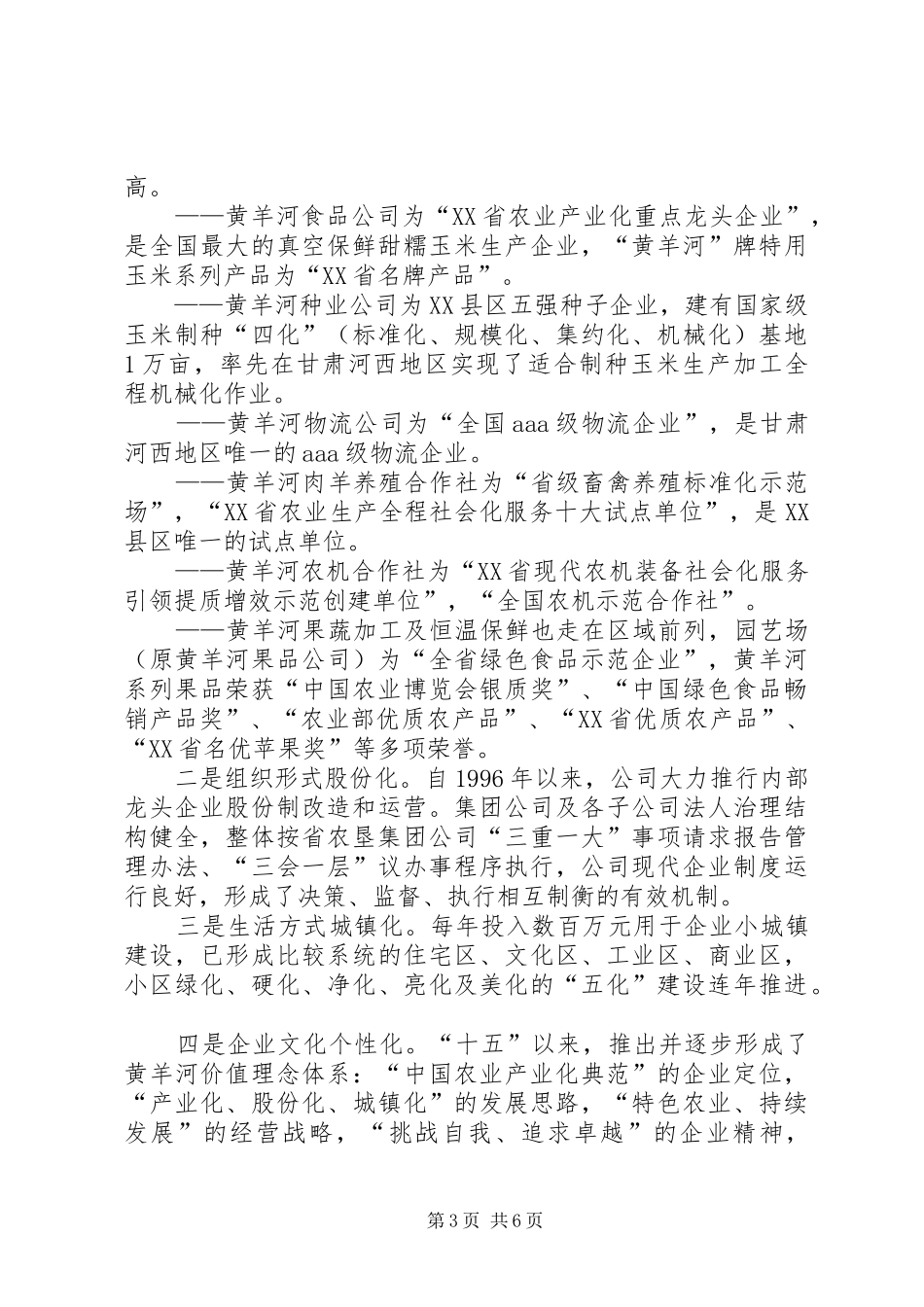 高。

——黄羊河食品公司为“XX省农业产业化重点龙头企业”，是全国最大的真空保鲜甜糯玉米生产企业，“黄羊河”牌特用玉米系列产品为“XX省名牌产品”。

——黄羊河种业公司为XX县区五强种子企业，建有国家级玉米制种“四化”（标准化、规模化、集约化、机械化）基地1万亩，率先在甘肃河西地区实现了适合制种玉米生产加工全程机械化作业。

——黄羊河物流公司为“全国aaa级物流企业”，是甘肃河西地区唯一的aaa级物流企业。

——黄羊河肉羊养殖合作社为“省级畜禽养殖标准化示范场”，“XX省农业生产全程社会化服务十大试点单位”，是XX县区唯一的试点单位。

——黄羊河农机合作社为“XX省现代农机装备社会化服务引领提质增效示范创建单位”，“全国农机示范合作社”。

——黄羊河果蔬加工及恒温保鲜也走在区域前列，园艺场（原黄羊河果品公司）为“全省绿色食品示范企业”，黄羊河系列果品荣获“中国农业博览会银质奖”、“中国绿色食品畅销产品奖”、“农业部优质农产品”、“XX省优质农产品”、“XX省名优苹果奖”等多项荣誉。

二是组织形式股份化。自1996年以来，公司大力推行内部龙头企业股份制改造和运营。集团公司及各子公司法人治理结构健全，整体按省农垦集团公司“三重一大”事项请求报告管理办法、“三会一层”议办事程序执行，公司现代企业制度运行良好，形成了决策、监督、执行相互制衡的有效机制。

三是生活方式城镇化。每年投入数百万元用于企业小城镇建设，已形成比较系统的住宅区、文化区、工业区、商业区，小区绿化、硬化、净化、亮化及美化的“五化”建设连年推进。

四是企业文化个性化。“十五”以来，推出并逐步形成了黄羊河价值理念体系：“中国农业产业化典范”的企业定位，“产业化、股份化、城镇化”的发展思路，“特色农业、持续发展”的经营战略，“挑战自我、追求卓越”的企业精神，

第3页 共6页